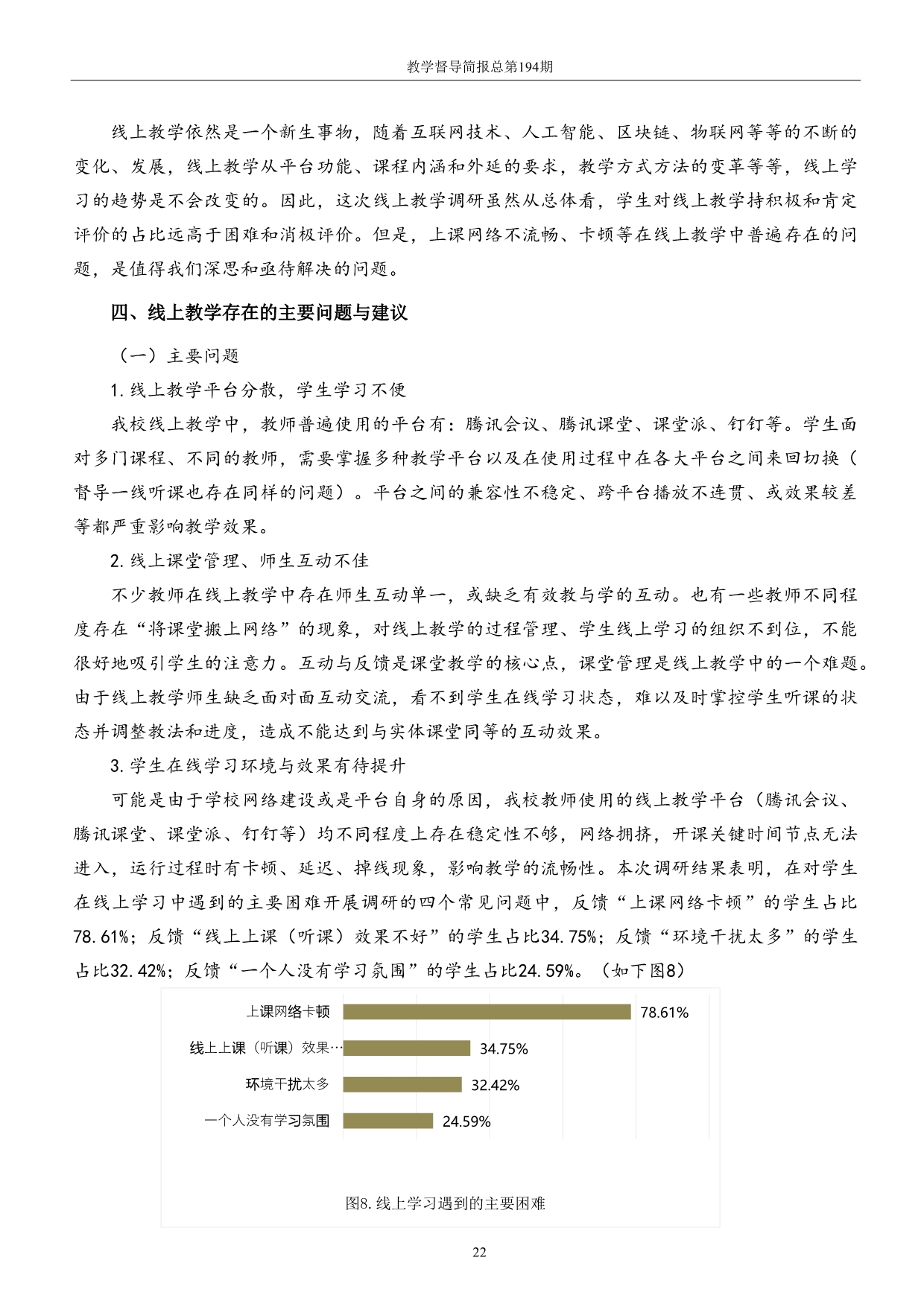 教学督导简报总第194期

线上教学依然是一个新生事物，随着互联网技术、人工智能、区块链、物联网等等的不断的变化、发展，线上教学从平台功能、课程内涵和外延的要求，教学方式方法的变革等等，线上学习的趋势是不会改变的。因此，这次线上教学调研虽然从总体看，学生对线上教学持积极和肯定评价的占比远高于困难和消极评价。但是，上课网络不流畅、卡顿等在线上教学中普遍存在的问题，是值得我们深思和亟待解决的问题。

四、线上教学存在的主要问题与建议

（一）主要问题

1.线上教学平台分散，学生学习不便

我校线上教学中，教师普遍使用的平台有：腾讯会议、腾讯课堂、课堂派、钉钉等。学生面对多门课程、不同的教师，需要掌握多种教学平台以及在使用过程中在各大平台之间来回切换（督导一线听课也存在同样的问题）。平台之间的兼容性不稳定、跨平台播放不连贯、或效果较差等都严重影响教学效果。

2.线上课堂管理、师生互动不佳

不少教师在线上教学中存在师生互动单一，或缺乏有效教与学的互动。也有一些教师不同程度存在“将课堂搬上网络”的现象，对线上教学的过程管理、学生线上学习的组织不到位，不能很好地吸引学生的注意力。互动与反馈是课堂教学的核心点，课堂管理是线上教学中的一个难题。由于线上教学师生缺乏面对面互动交流，看不到学生在线学习状态，难以及时掌控学生听课的状态并调整教法和进度，造成不能达到与实体课堂同等的互动效果。

3.学生在线学习环境与效果有待提升

可能是由于学校网络建设或是平台自身的原因，我校教师使用的线上教学平台（腾讯会议、腾讯课堂、课堂派、钉钉等）均不同程度上存在稳定性不够，网络拥挤，开课关键时间节点无法进入，运行过程时有卡顿、延迟、掉线现象，影响教学的流畅性。本次调研结果表明，在对学生在线上学习中遇到的主要困难开展调研的四个常见问题中，反馈“上课网络卡顿”的学生占比78.61%；反馈“线上上课（听课）效果不好”的学生占比34.75%；反馈“环境干扰太多”的学生占比32.42%；反馈“一个人没有学习氛围”的学生占比24.59%。（如下图8）

上课网络卡顿 78.61%
线上上课（听课）效果… 34.75%
环境干扰太多 32.42%
一个人没有学习氛围 24.59%

图8.线上学习遇到的主要困难

22